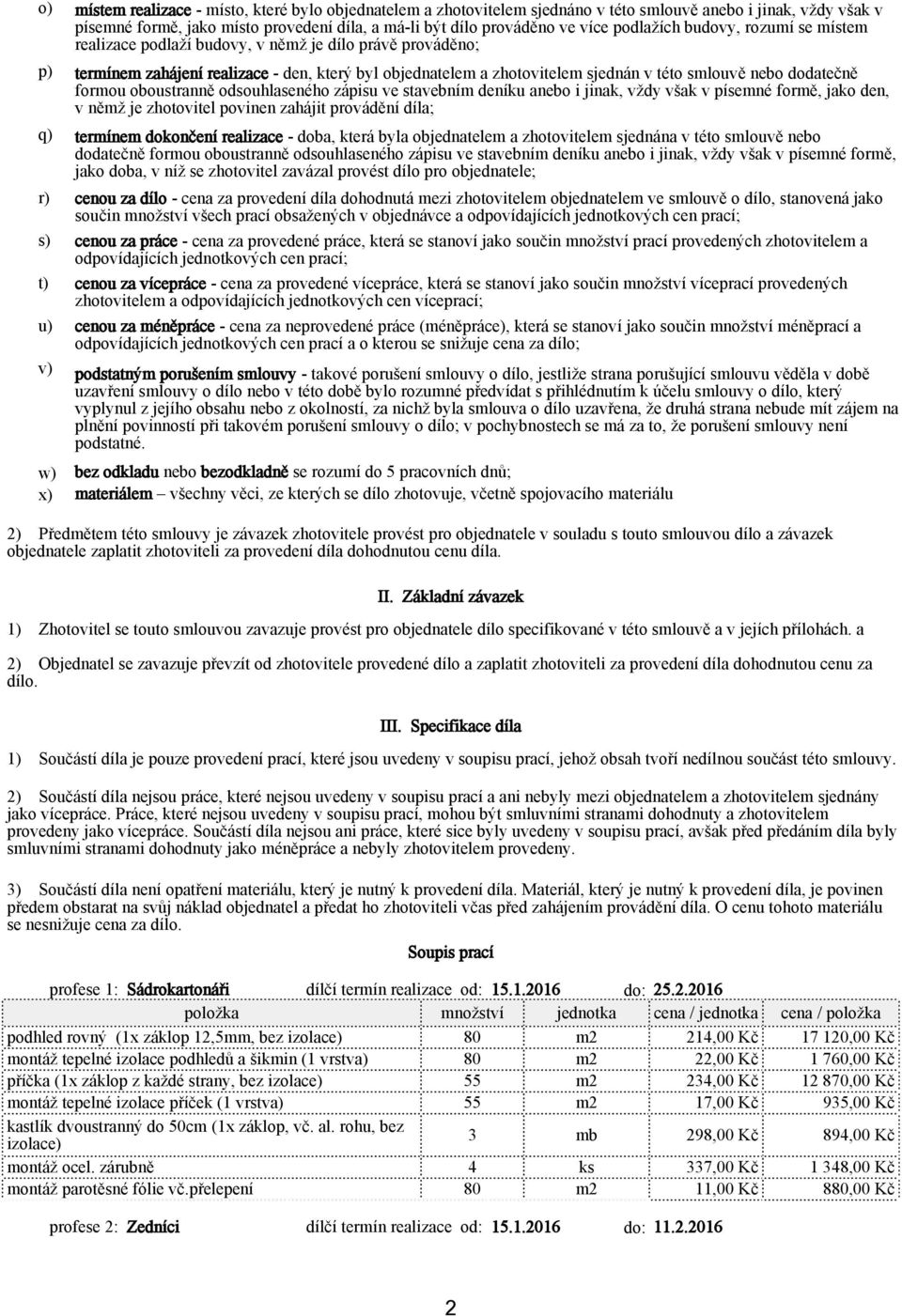 o) místem realizace - místo, které bylo objednatelem a zhotovitelem sjednáno v této smlouvě anebo i jinak, vždy však v písemné formě, jako místo provedení díla, a má-li být dílo prováděno ve více podlažích budovy, rozumí se místem realizace podlaží budovy, v němž je dílo právě prováděno;

p) termínem zahájení realizace - den, který byl objednatelem a zhotovitelem sjednán v této smlouvě nebo dodatečně formou oboustranně odsouhlaseného zápisu ve stavebním deníku anebo i jinak, vždy však v písemné formě, jako den, v němž je zhotovitel povinen zahájit provádění díla;

q) termínem dokončení realizace - doba, která byla objednatelem a zhotovitelem sjednána v této smlouvě nebo dodatečně formou oboustranně odsouhlaseného zápisu ve stavebním deníku anebo i jinak, vždy však v písemné formě, jako doba, v níž se zhotovitel zavázal provést dílo pro objednatele;

r) cenou za dílo - cena za provedení díla dohodnutá mezi zhotovitelem objednatelem ve smlouvě o dílo, stanovená jako součin množství všech prací obsažených v objednávce a odpovídajících jednotkových cen prací;

s) cenou za práce - cena za provedené práce, která se stanoví jako součin množství prací provedených zhotovitelem a odpovídajících jednotkových cen prací;

t) cenou za vícepráce - cena za provedené vícepráce, která se stanoví jako součin množství víceprací provedených zhotovitelem a odpovídajících jednotkových cen víceprací;

u) cenou za méněpráce - cena za neprovedené práce (méněpráce), která se stanoví jako součin množství méněprací a odpovídajících jednotkových cen prací a o kterou se snižuje cena za dílo;

v) podstatným porušením smlouvy - takové porušení smlouvy o dílo, jestliže strana porušující smlouvu věděla v době uzavření smlouvy o dílo nebo v této době bylo rozumné předvídat s přihlédnutím k účelu smlouvy o dílo, který vyplynul z jejího obsahu nebo z okolností, za nichž byla smlouva o dílo uzavřena, že druhá strana nebude mít zájem na plnění povinností při takovém porušení smlouvy o dílo; v pochybnostech se má za to, že porušení smlouvy není podstatné.

w) bez odkladu nebo bezodkladně se rozumí do 5 pracovních dnů;

x) materiálem – všechny věci, ze kterých se dílo zhotovuje, včetně spojovacího materiálu

2) Předmětem této smlouvy je závazek zhotovitele provést pro objednatele v souladu s touto smlouvou dílo a závazek objednatele zaplatit zhotoviteli za provedení díla dohodnutou cenu díla.

II. Základní závazek

1) Zhotovitel se touto smlouvou zavazuje provést pro objednatele dílo specifikované v této smlouvě a v jejích přílohách. a

2) Objednatel se zavazuje převzít od zhotovitele provedené dílo a zaplatit zhotoviteli za provedení díla dohodnutou cenu za dílo.

III. Specifikace díla

1) Součástí díla je pouze provedení prací, které jsou uvedeny v soupisu prací, jehož obsah tvoří nedílnou součást této smlouvy.

2) Součástí díla nejsou práce, které nejsou uvedeny v soupisu prací a ani nebyly mezi objednatelem a zhotovitelem sjednány jako vícepráce. Práce, které nejsou uvedeny v soupisu prací, mohou být smluvními stranami dohodnuty a zhotovitelem provedeny jako vícepráce. Součástí díla nejsou ani práce, které sice byly uvedeny v soupisu prací, avšak před předáním díla byly smluvními stranami dohodnuty jako méněpráce a nebyly zhotovitelem provedeny.

3) Součástí díla není opatření materiálu, který je nutný k provedení díla. Materiál, který je nutný k provedení díla, je povinen předem obstarat na svůj náklad objednatel a předat ho zhotoviteli včas před zahájením provádění díla. O cenu tohoto materiálu se nesnižuje cena za dílo.

Soupis prací

profese 1: Sádrokartonáři dílčí termín realizace od: 15.1.2016 do: 25.2.2016

| položka | množství | jednotka | cena / jednotka | cena / položka |
|---|---|---|---|---|
| podhled rovný (1x záklop 12,5mm, bez izolace) | 80 | m2 | 214,00 Kč | 17 120,00 Kč |
| montáž tepelné izolace podhledů a šikmin (1 vrstva) | 80 | m2 | 22,00 Kč | 1 760,00 Kč |
| příčka (1x záklop z každé strany, bez izolace) | 55 | m2 | 234,00 Kč | 12 870,00 Kč |
| montáž tepelné izolace příček (1 vrstva) | 55 | m2 | 17,00 Kč | 935,00 Kč |
| kastlík dvoustranný do 50cm (1x záklop, vč. al. rohu, bez izolace) | 3 | mb | 298,00 Kč | 894,00 Kč |
| montáž ocel. zárubně | 4 | ks | 337,00 Kč | 1 348,00 Kč |
| montáž parotěsné fólie vč.přelepení | 80 | m2 | 11,00 Kč | 880,00 Kč |

profese 2: Zedníci dílčí termín realizace od: 15.1.2016 do: 11.2.2016

2